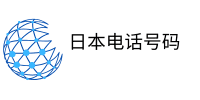 日本电话号码